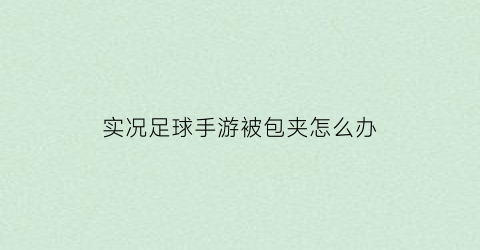 实况足球手游被包夹怎么办